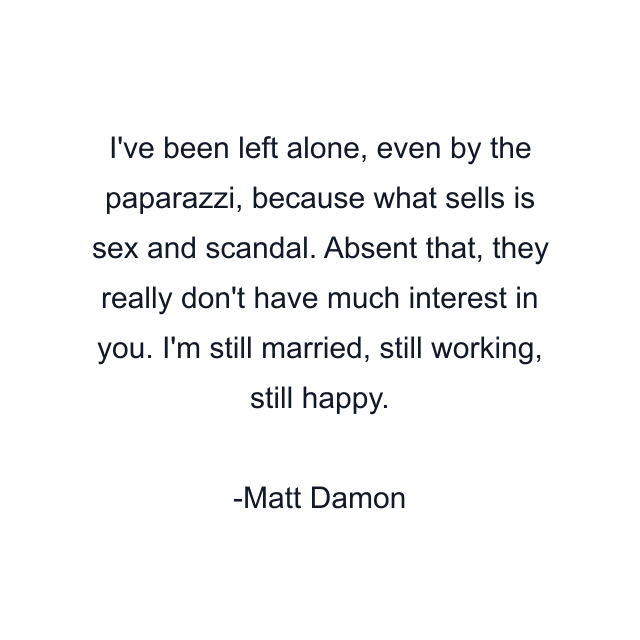 I've been left alone, even by the paparazzi, because what sells is sex and scandal. Absent that, they really don't have much interest in you. I'm still married, still working, still happy.

-Matt Damon